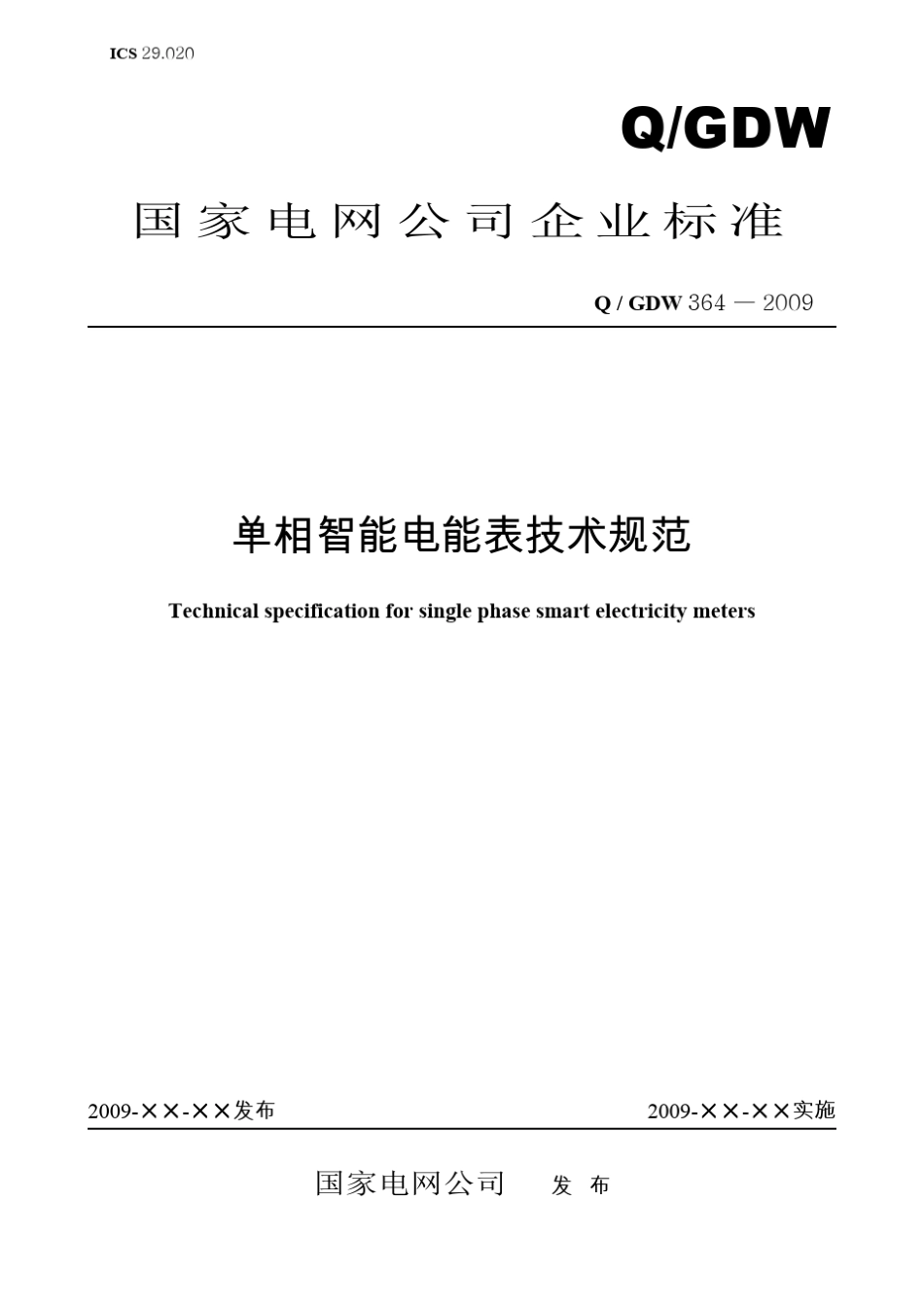 ICS 29.020

Q/GDW

国家电网公司企业标准

Q / GDW 364 — 2009

单相智能电能表技术规范

Technical specification for single phase smart electricity meters

2009-××-××发布

2009-××-××实施

国家电网公司 发 布